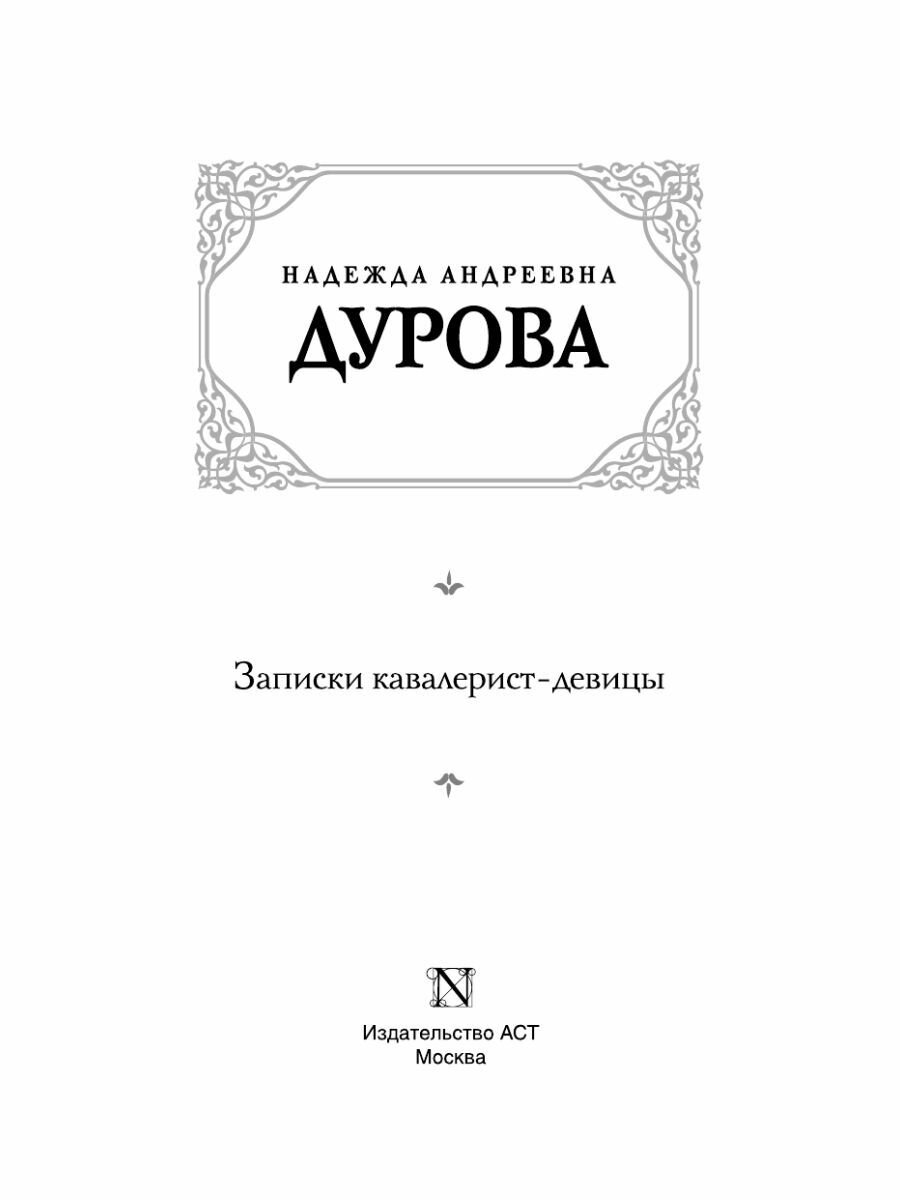 НАДЕЖДА АНДРЕЕВНА

ДУРОВА

Записки кавалерист-девицы

N

Издательство АСТ
Москва